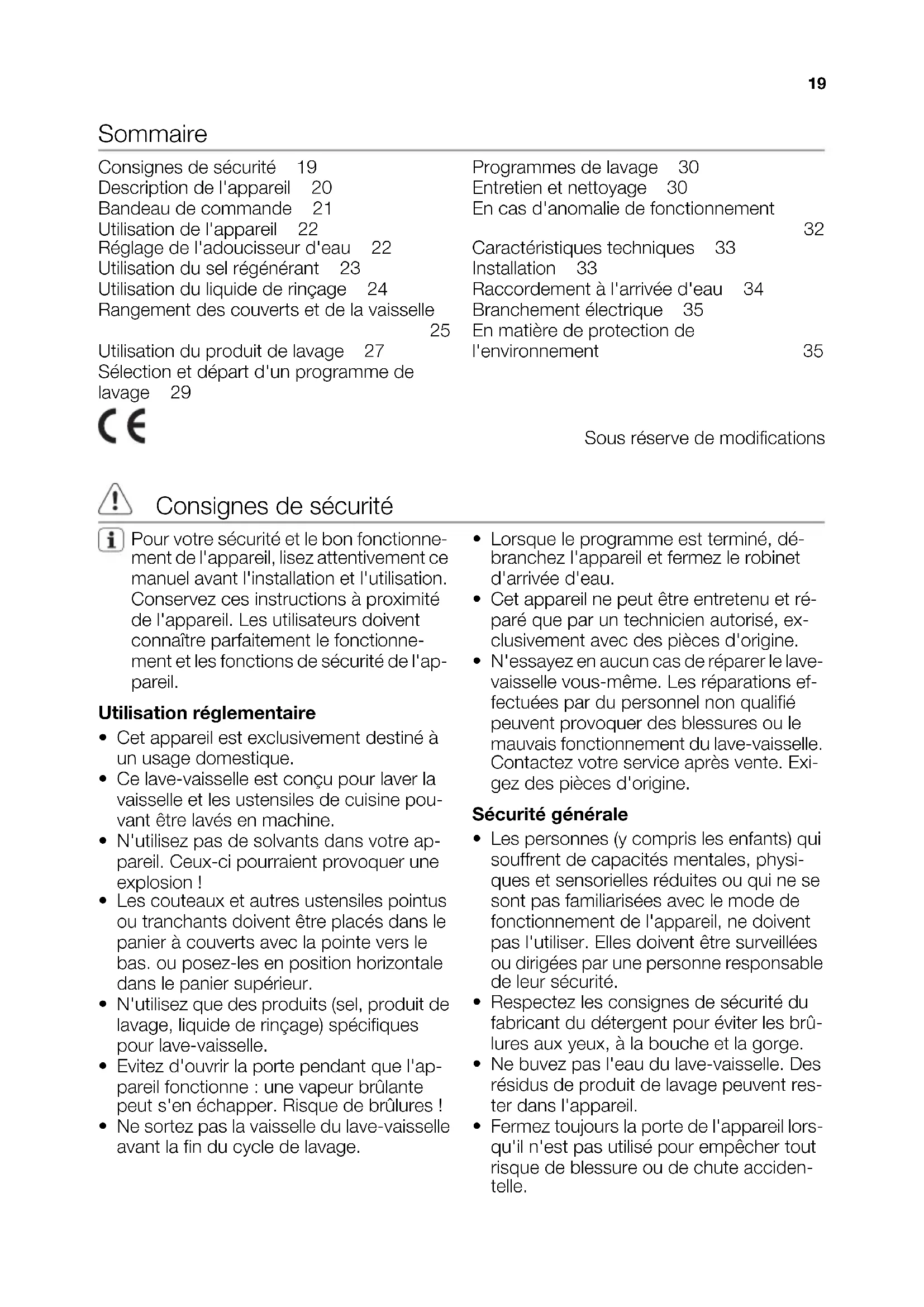 19

Sommaire

Consignes de sécurité 19
Description de l'appareil 20
Bandeau de commande 21
Utilisation de l'appareil 22
Réglage de l'adoucisseur d'eau 22
Utilisation du sel régénérant 23
Utilisation du liquide de rinçage 24
Rangement des couverts et de la vaisselle 25
Utilisation du produit de lavage 27
Sélection et départ d'un programme de lavage 29

Programmes de lavage 30
Entretien et nettoyage 30
En cas d'anomalie de fonctionnement 32
Caractéristiques techniques 33
Installation 33
Raccordement à l'arrivée d'eau 34
Branchement électrique 35
En matière de protection de l'environnement 35

CE

Sous réserve de modifications

Consignes de sécurité

Pour votre sécurité et le bon fonctionnement de l'appareil, lisez attentivement ce manuel avant l'installation et l'utilisation. Conservez ces instructions à proximité de l'appareil. Les utilisateurs doivent connaître parfaitement le fonctionnement et les fonctions de sécurité de l'appareil.

Utilisation réglementaire

• Cet appareil est exclusivement destiné à un usage domestique.
• Ce lave-vaisselle est conçu pour laver la vaisselle et les ustensiles de cuisine pouvant être lavés en machine.
• N'utilisez pas de solvants dans votre appareil. Ceux-ci pourraient provoquer une explosion !
• Les couteaux et autres ustensiles pointus ou tranchants doivent être placés dans le panier à couverts avec la pointe vers le bas. ou posez-les en position horizontale dans le panier supérieur.
• N'utilisez que des produits (sel, produit de lavage, liquide de rinçage) spécifiques pour lave-vaisselle.
• Evitez d'ouvrir la porte pendant que l'appareil fonctionne : une vapeur brûlante peut s'en échapper. Risque de brûlures !
• Ne sortez pas la vaisselle du lave-vaisselle avant la fin du cycle de lavage.

• Lorsque le programme est terminé, débranchez l'appareil et fermez le robinet d'arrivée d'eau.
• Cet appareil ne peut être entretenu et réparé que par un technicien autorisé, exclusivement avec des pièces d'origine.
• N'essayez en aucun cas de réparer le lave-vaisselle vous-même. Les réparations effectuées par du personnel non qualifié peuvent provoquer des blessures ou le mauvais fonctionnement du lave-vaisselle. Contactez votre service après vente. Exigez des pièces d'origine.

Sécurité générale

• Les personnes (y compris les enfants) qui souffrent de capacités mentales, physiques et sensorielles réduites ou qui ne se sont pas familiarisées avec le mode de fonctionnement de l'appareil, ne doivent pas l'utiliser. Elles doivent être surveillées ou dirigées par une personne responsable de leur sécurité.
• Respectez les consignes de sécurité du fabricant du détergent pour éviter les brûlures aux yeux, à la bouche et la gorge.
• Ne buvez pas l'eau du lave-vaisselle. Des résidus de produit de lavage peuvent rester dans l'appareil.
• Fermez toujours la porte de l'appareil lorsqu'il n'est pas utilisé pour empêcher tout risque de blessure ou de chute accidentelle.